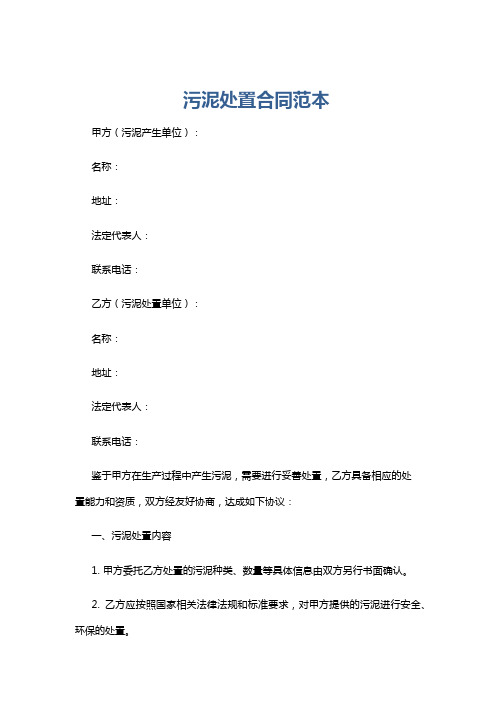 污泥处置合同范本

甲方（污泥产生单位）：

名称：

地址：

法定代表人：

联系电话：

乙方（污泥处置单位）：

名称：

地址：

法定代表人：

联系电话：

鉴于甲方在生产过程中产生污泥，需要进行妥善处置，乙方具备相应的处置能力和资质，双方经友好协商，达成如下协议：

一、污泥处置内容

1. 甲方委托乙方处置的污泥种类、数量等具体信息由双方另行书面确认。

2. 乙方应按照国家相关法律法规和标准要求，对甲方提供的污泥进行安全、环保的处置。